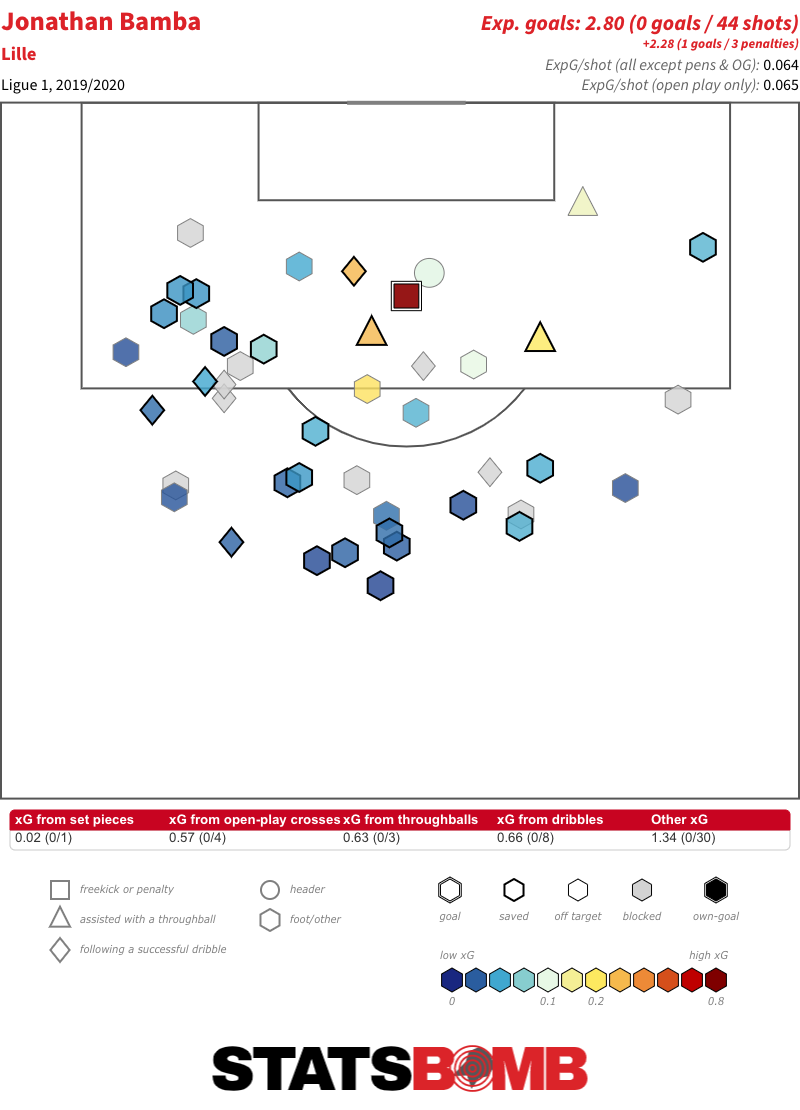 Jonathan Bamba
Lille
Ligue 1, 2019/2020

Exp. goals: 2.80 (0 goals / 44 shots)
+2.28 (1 goals / 3 penalties)
ExpG/shot (all except pens & OG): 0.064
ExpG/shot (open play only): 0.065

| xG from set pieces | xG from open-play crosses | xG from throughballs | xG from dribbles | Other xG |
|---|---|---|---|---|
| 0.02 (0/1) | 0.57 (0/4) | 0.63 (0/3) | 0.66 (0/8) | 1.34 (0/30) |

freekick or penalty
assisted with a throughball
following a successful dribble
header
foot/other
goal
saved
off target
blocked
own-goal
low xG
high xG
0
0.1
0.2
0.8

STATSBOMB